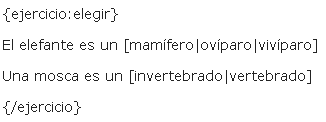 {ejercicio:elegir}

El elefante es un [mamífero|ovíparo|vivíparo]

Una mosca es un [invertebrado|vertebrado]

{/ejercicio}